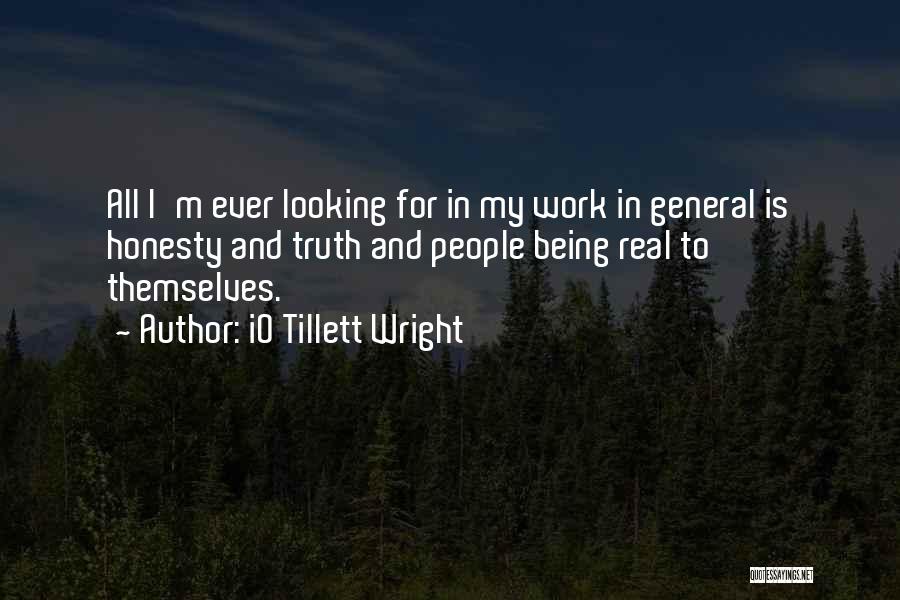 All I m ever looking for in my work in general is honesty and truth and people being real to themselves.
- Author: iO Tillett Wright

QUOTESSAYINGS.NET